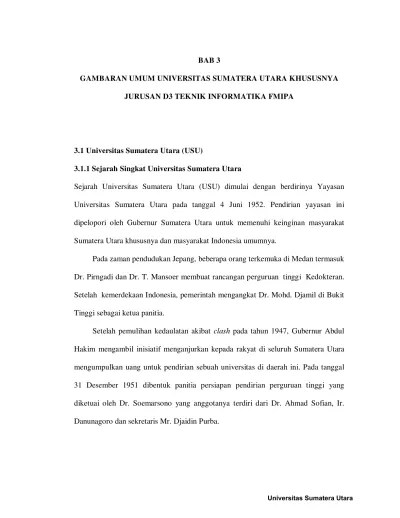 BAB 3

GAMBARAN UMUM UNIVERSITAS SUMATERA UTARA KHUSUSNYA

JURUSAN D3 TEKNIK INFORMATIKA FMIPA

3.1 Universitas Sumatera Utara (USU)

3.1.1 Sejarah Singkat Universitas Sumatera Utara

Sejarah Universitas Sumatera Utara (USU) dimulai dengan berdirinya Yayasan Universitas Sumatera Utara pada tanggal 4 Juni 1952. Pendirian yayasan ini dipelopori oleh Gubernur Sumatera Utara untuk memenuhi keinginan masyarakat Sumatera Utara khususnya dan masyarakat Indonesia umumnya.

Pada zaman pendudukan Jepang, beberapa orang terkemuka di Medan termasuk Dr. Pirngadi dan Dr. T. Mansoer membuat rancangan perguruan tinggi Kedokteran. Setelah kemerdekaan Indonesia, pemerintah mengangkat Dr. Mohd. Djamil di Bukit Tinggi sebagai ketua panitia.

Setelah pemulihan kedaulatan akibat clash pada tahun 1947, Gubernur Abdul Hakim mengambil inisiatif menganjurkan kepada rakyat di seluruh Sumatera Utara mengumpulkan uang untuk pendirian sebuah universitas di daerah ini. Pada tanggal 31 Desember 1951 dibentuk panitia persiapan pendirian perguruan tinggi yang diketuai oleh Dr. Soemarsono yang anggotanya terdiri dari Dr. Ahmad Sofian, Ir. Danunagoro dan sekretaris Mr. Djaidin Purba.

Universitas Sumatera Utara